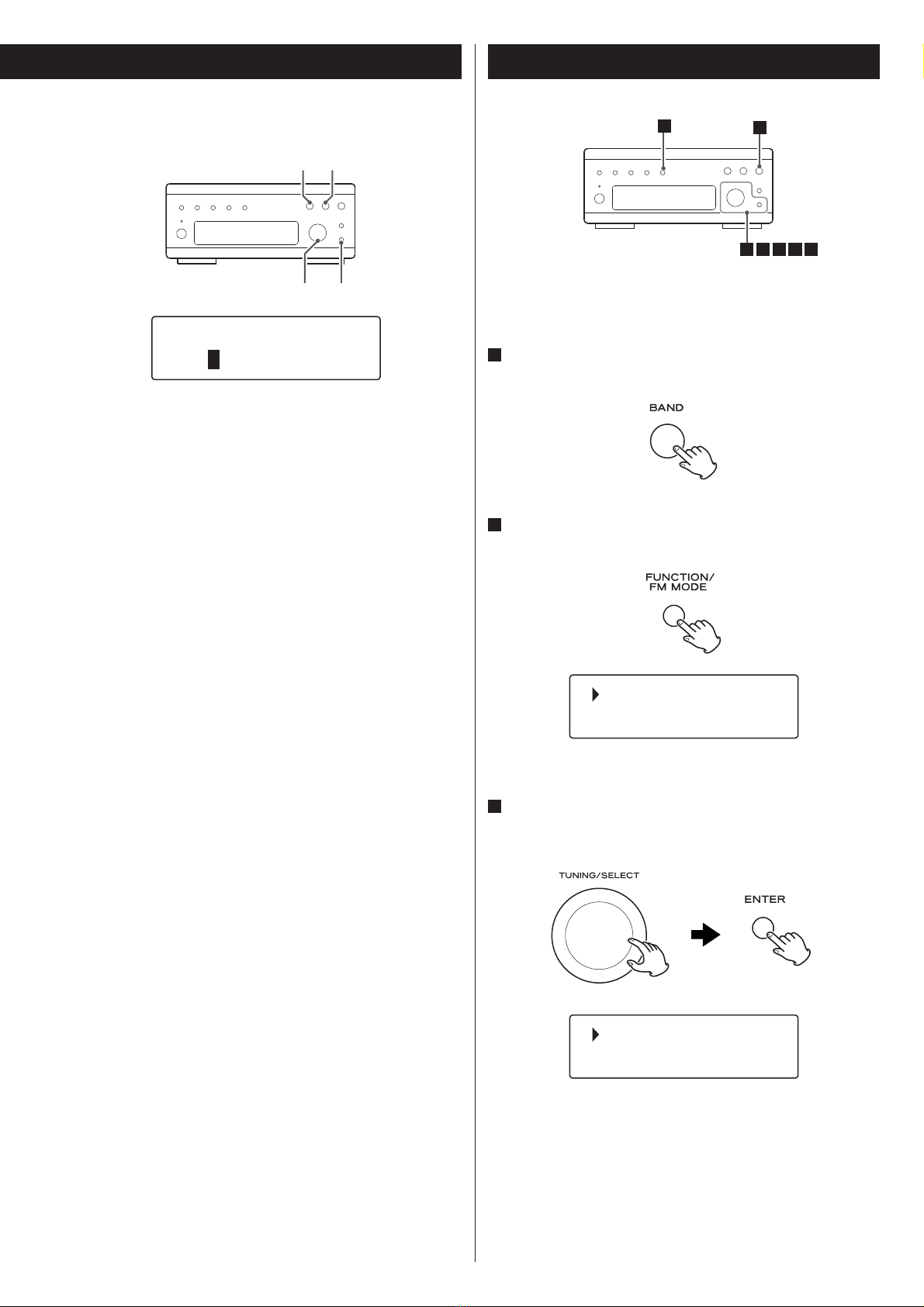 BAND

FUNCTION/
FM MODE

TUNING/SELECT

ENTER